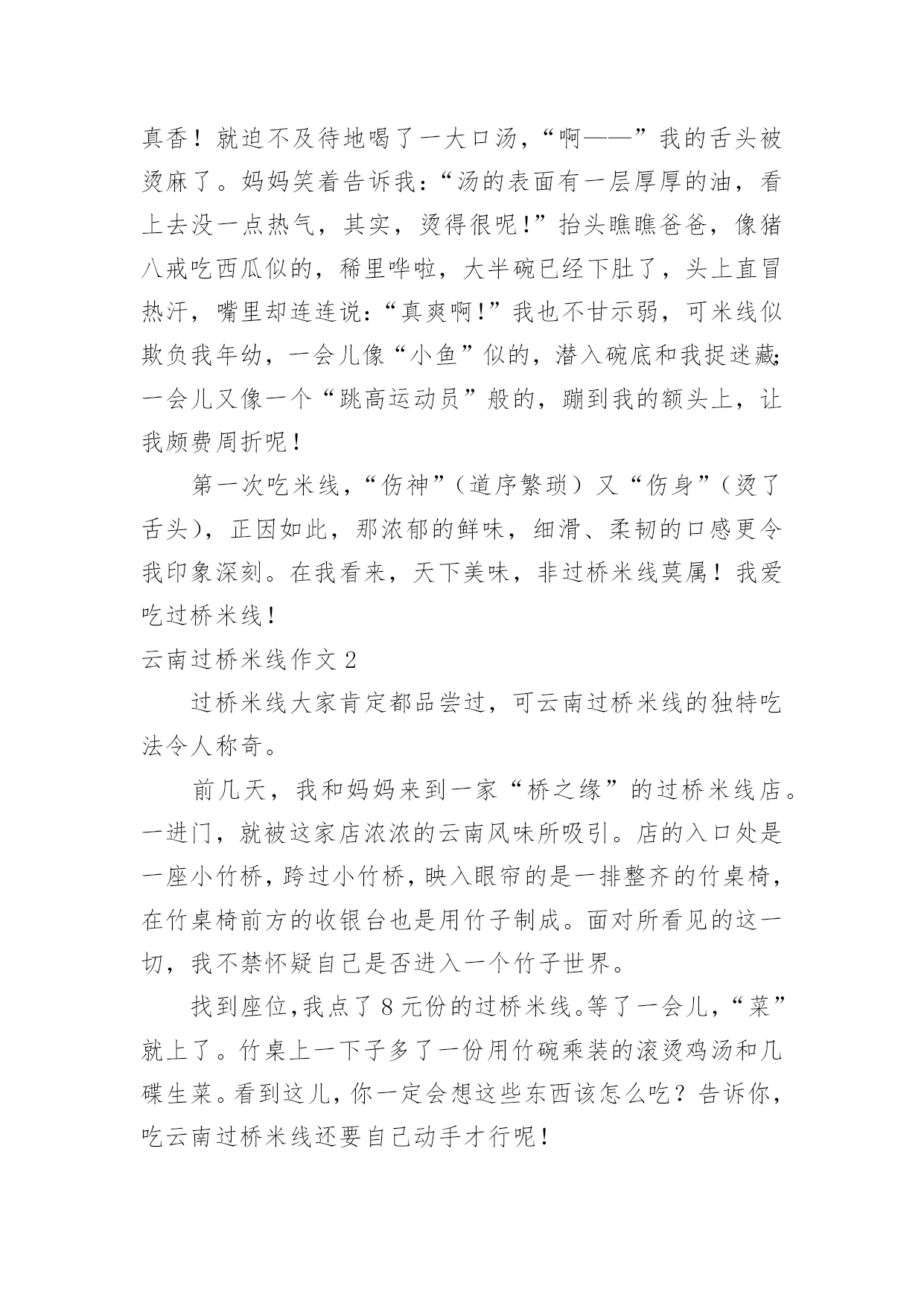 真香！就迫不及待地喝了一大口汤，“啊——”我的舌头被烫麻了。妈妈笑着告诉我：“汤的表面有一层厚厚的油，看上去没一点热气，其实，烫得很呢！”抬头瞧瞧爸爸，像猪八戒吃西瓜似的，稀里哗啦，大半碗已经下肚了，头上直冒热汗，嘴里却连连说：“真爽啊！”我也不甘示弱，可米线似欺负我年幼，一会儿像“小鱼”似的，潜入碗底和我捉迷藏；一会儿又像一个“跳高运动员”般的，蹦到我的额头上，让我颇费周折呢！

第一次吃米线，“伤神”（道序繁琐）又“伤身”（烫了舌头），正因如此，那浓郁的鲜味，细滑、柔韧的口感更令我印象深刻。在我看来，天下美味，非过桥米线莫属！我爱吃过桥米线！

云南过桥米线作文 2

过桥米线大家肯定都品尝过，可云南过桥米线的独特吃法令人称奇。

前几天，我和妈妈来到一家“桥之缘”的过桥米线店。一进门，就被这家店浓浓的云南风味所吸引。店的入口处是一座小竹桥，跨过小竹桥，映入眼帘的是一排整齐的竹桌椅，在竹桌椅前方的收银台也是用竹子制成。面对所看见的这一切，我不禁怀疑自己是否进入一个竹子世界。

找到座位，我点了 8 元份的过桥米线。等了一会儿，“菜”就上了。竹桌上一下子多了一份用竹碗乘装的滚烫鸡汤和几碟生菜。看到这儿，你一定会想这些东西该怎么吃？告诉你，吃云南过桥米线还要自己动手才行呢！